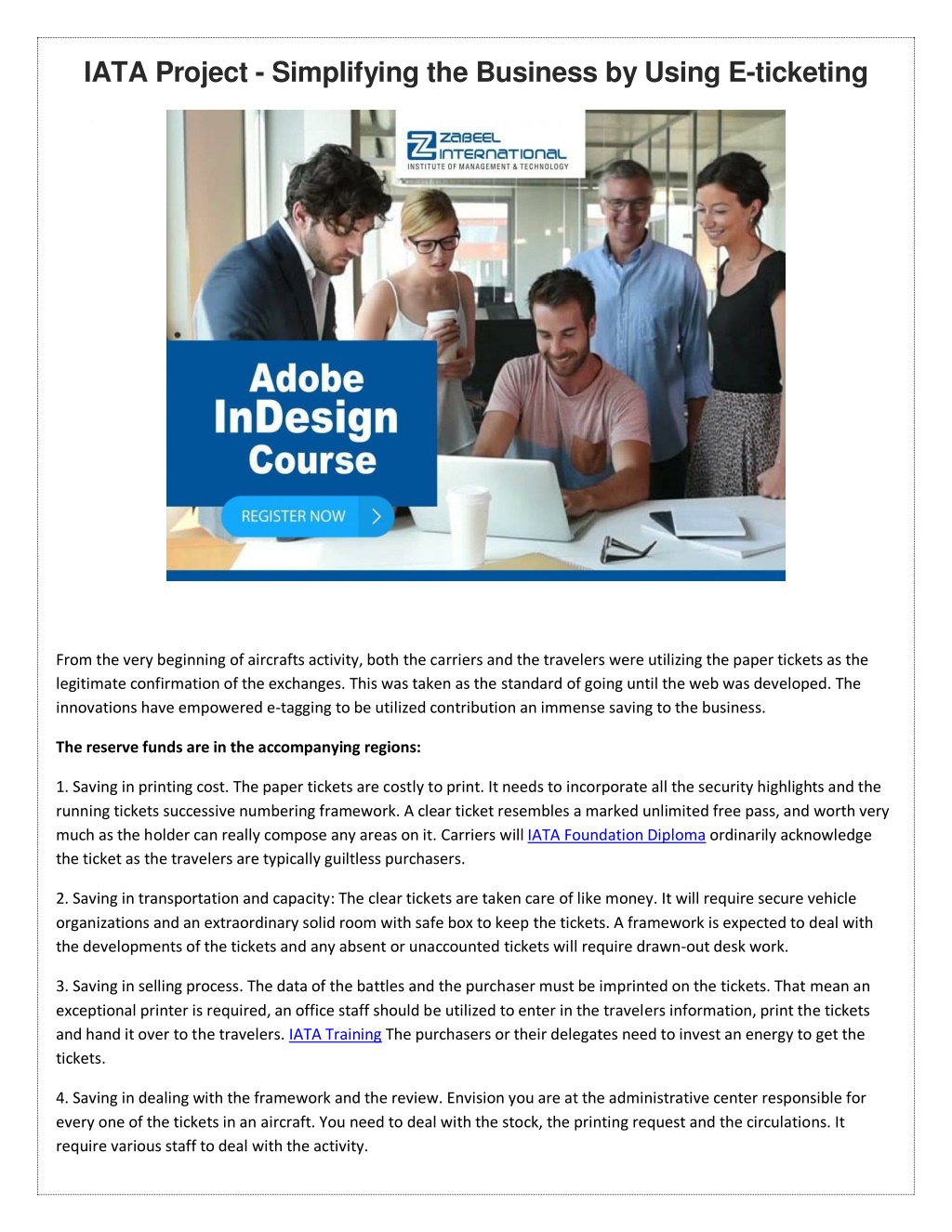 IATA Project - Simplifying the Business by Using E-ticketing

ZABEEL INTERNATIONAL
INSTITUTE OF MANAGEMENT & TECHNOLOGY

Adobe InDesign Course

REGISTER NOW

From the very beginning of aircrafts activity, both the carriers and the travelers were utilizing the paper tickets as the legitimate confirmation of the exchanges. This was taken as the standard of going until the web was developed. The innovations have empowered e-tagging to be utilized contribution an immense saving to the business.

The reserve funds are in the accompanying regions:

1. Saving in printing cost. The paper tickets are costly to print. It needs to incorporate all the security highlights and the running tickets successive numbering framework. A clear ticket resembles a marked unlimited free pass, and worth very much as the holder can really compose any areas on it. Carriers will IATA Foundation Diploma ordinarily acknowledge the ticket as the travelers are typically guiltless purchasers.

2. Saving in transportation and capacity: The clear tickets are taken care of like money. It will require secure vehicle organizations and an extraordinary solid room with safe box to keep the tickets. A framework is expected to deal with the developments of the tickets and any absent or unaccounted tickets will require drawn-out desk work.

3. Saving in selling process. The data of the battles and the purchaser must be imprinted on the tickets. That mean an exceptional printer is required, an office staff should be utilized to enter in the travelers information, print the tickets and hand it over to the travelers. IATA Training The purchasers or their delegates need to invest an energy to get the tickets.

4. Saving in dealing with the framework and the review. Envision you are at the administrative center responsible for every one of the tickets in an aircraft. You need to deal with the stock, the printing request and the circulations. It require various staff to deal with the activity.